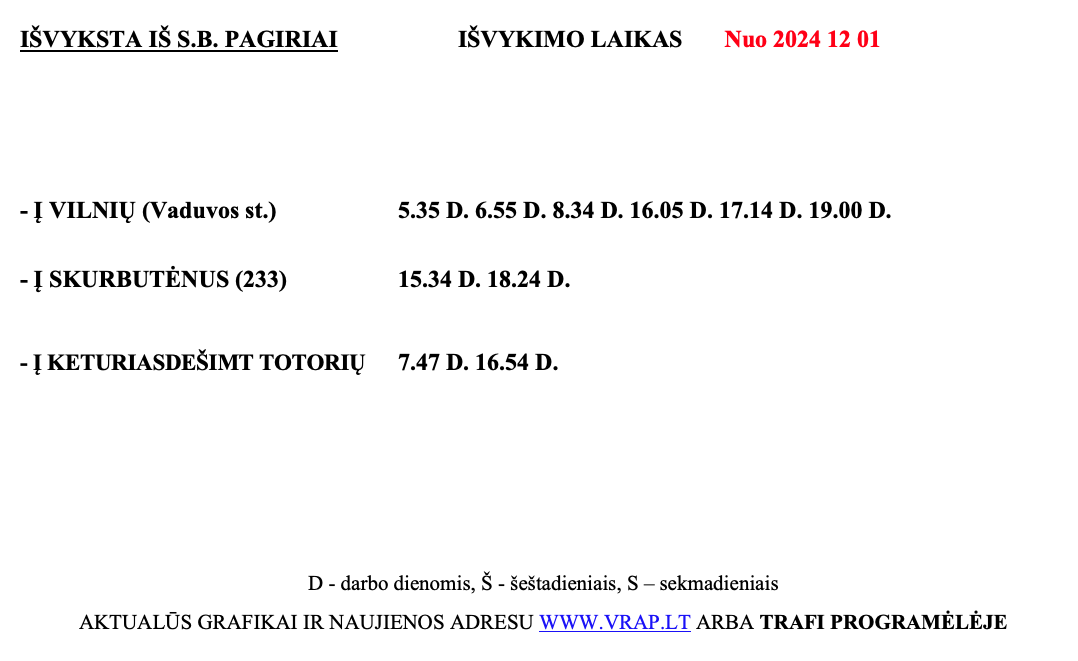 IŠVYKSTA IŠ S.B. PAGIRIAI IŠVYKIMO LAIKAS Nuo 2024 12 01

- Į VILNIŲ (Vaduvos st.) 5.35 D. 6.55 D. 8.34 D. 16.05 D. 17.14 D. 19.00 D.

- Į SKURBUTĖNUS (233) 15.34 D. 18.24 D.

- Į KETURIASDEŠIMT TOTORIŲ 7.47 D. 16.54 D.

D - darbo dienomis, Š - šeštadieniais, S – sekmadieniais

AKTUALŪS GRAFIKAI IR NAUJIENOS ADRESU WWW.VRAP.LT ARBA TRAFI PROGRAMĖLĖJE